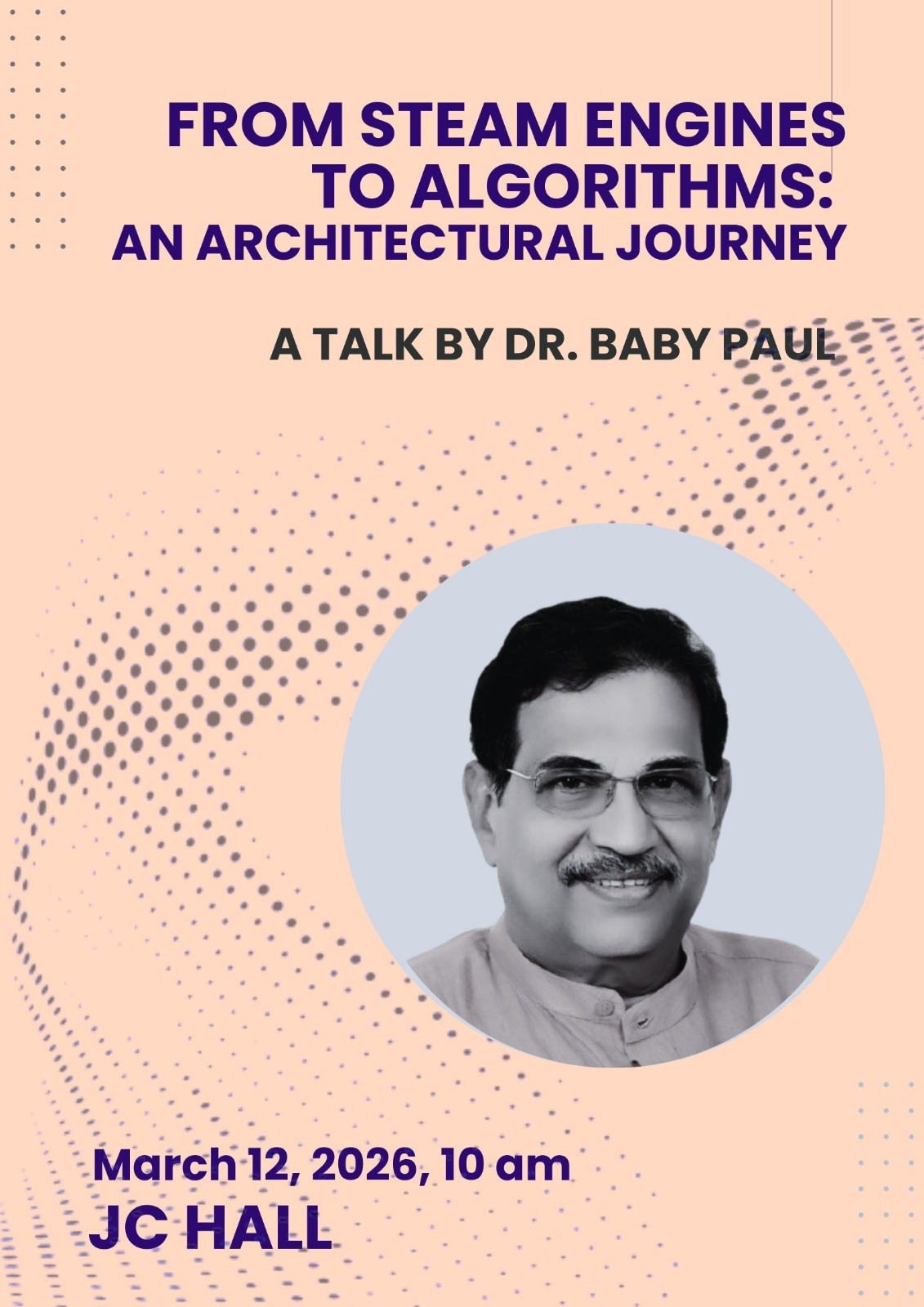 FROM STEAM ENGINES
TO ALGORITHMS:
AN ARCHITECTURAL JOURNEY

A TALK BY DR. BABY PAUL

March 12, 2026, 10 am
JC HALL